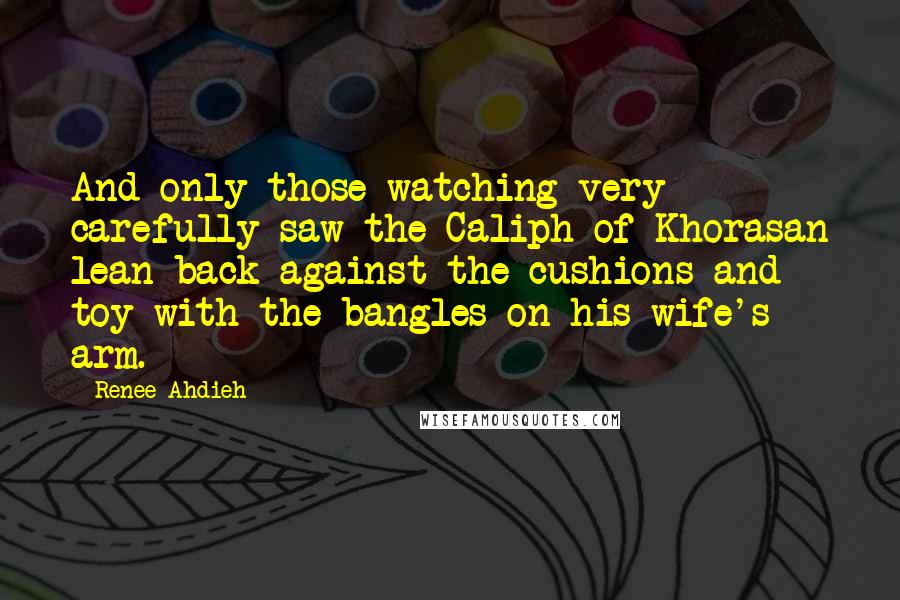 And only those watching very carefully saw the Caliph of Khorasan lean back against the cushions and toy with the bangles on his wife's arm.

Renee Ahdieh

WISEFAMOUSQUOTES.COM